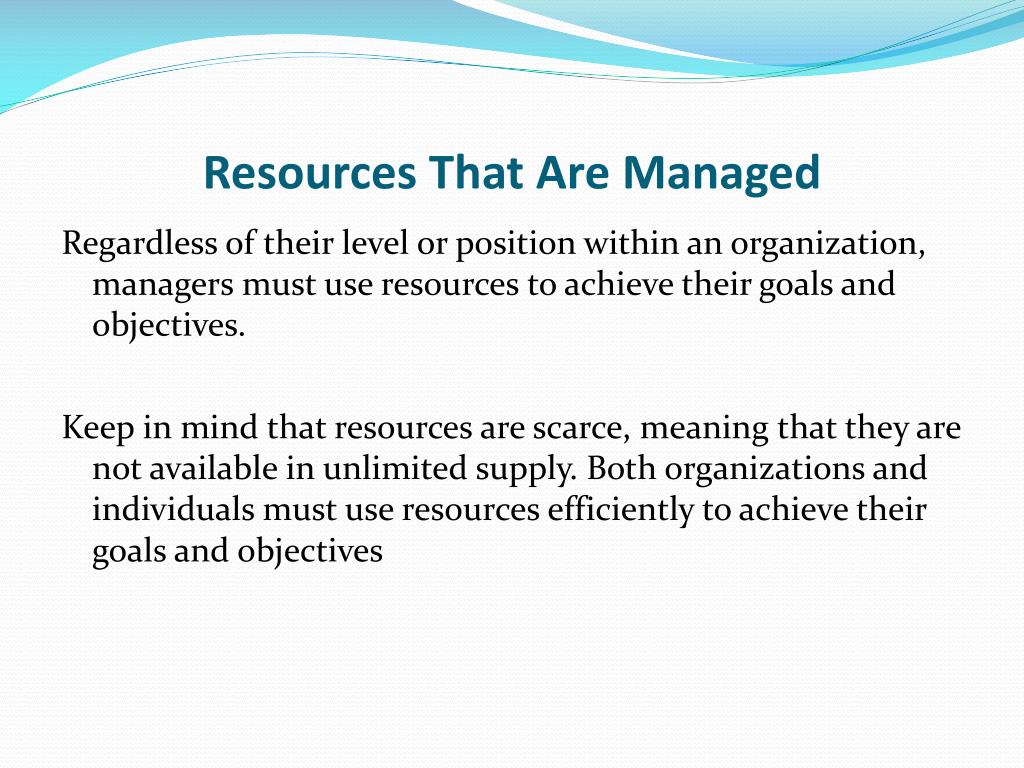 Resources That Are Managed

Regardless of their level or position within an organization, managers must use resources to achieve their goals and objectives.

Keep in mind that resources are scarce, meaning that they are not available in unlimited supply. Both organizations and individuals must use resources efficiently to achieve their goals and objectives